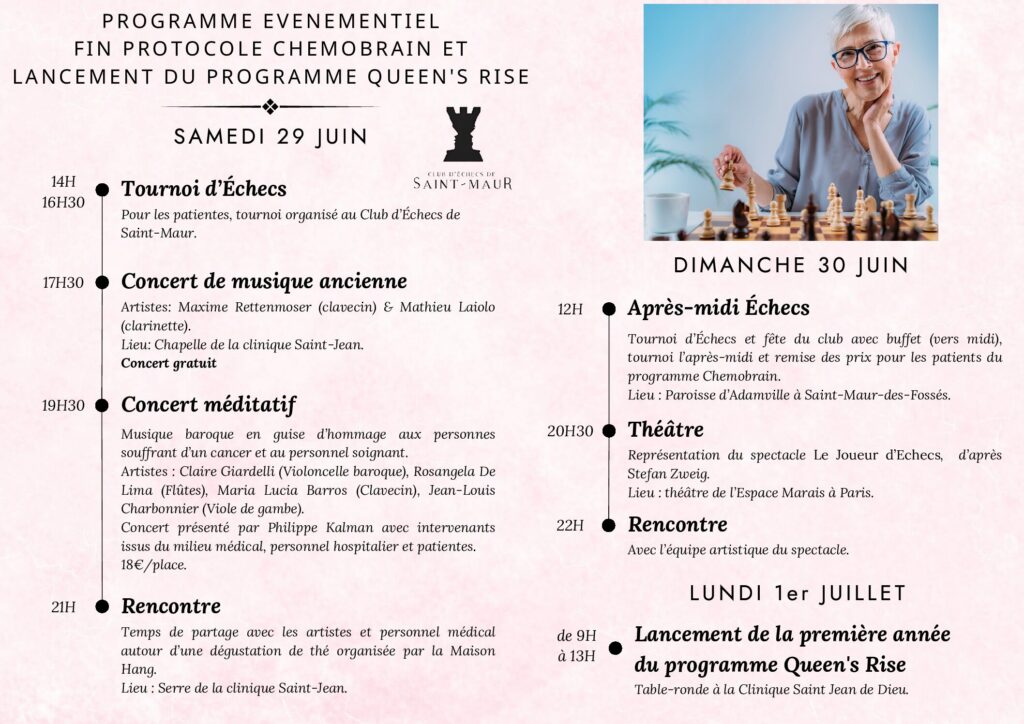 PROGRAMME EVENEMENTIEL
FIN PROTOCOLE CHEMOBRAIN ET
LANCEMENT DU PROGRAMME QUEEN'S RISE

SAMEDI 29 JUIN

CLUB D'ÉCHECS DE
SAINT-MAUR

14H
16H30
Tournoi d'Échecs
Pour les patientes, tournoi organisé au Club d'Échecs de Saint-Maur.

17H30
Concert de musique ancienne
Artistes: Maxime Rettenmoser (clavecin) & Mathieu Laiolo (clarinette).
Lieu: Chapelle de la clinique Saint-Jean.
Concert gratuit

19H30
Concert méditatif
Musique baroque en guise d'hommage aux personnes souffrant d'un cancer et au personnel soignant.
Artistes : Claire Giardelli (Violoncelle baroque), Rosangela De Lima (Flûtes), Maria Lucia Barros (Clavecin), Jean-Louis Charbonnier (Viole de gambe).
Concert présenté par Philippe Kalman avec intervenants issus du milieu médical, personnel hospitalier et patientes.
18€/place.

21H
Rencontre
Temps de partage avec les artistes et personnel médical autour d'une dégustation de thé organisée par la Maison Hang.
Lieu : Serre de la clinique Saint-Jean.

DIMANCHE 30 JUIN

12H
Après-midi Échecs
Tournoi d'Échecs et fête du club avec buffet (vers midi), tournoi l'après-midi et remise des prix pour les patients du programme Chemobrain.
Lieu : Paroisse d'Adamville à Saint-Maur-des-Fossés.

20H30
Théâtre
Représentation du spectacle Le Joueur d'Echecs, d'après Stefan Zweig.
Lieu : théâtre de l'Espace Marais à Paris.

22H
Rencontre
Avec l'équipe artistique du spectacle.

LUNDI 1er JUILLET

de 9H
à 13H
Lancement de la première année du programme Queen's Rise
Table-ronde à la Clinique Saint Jean de Dieu.